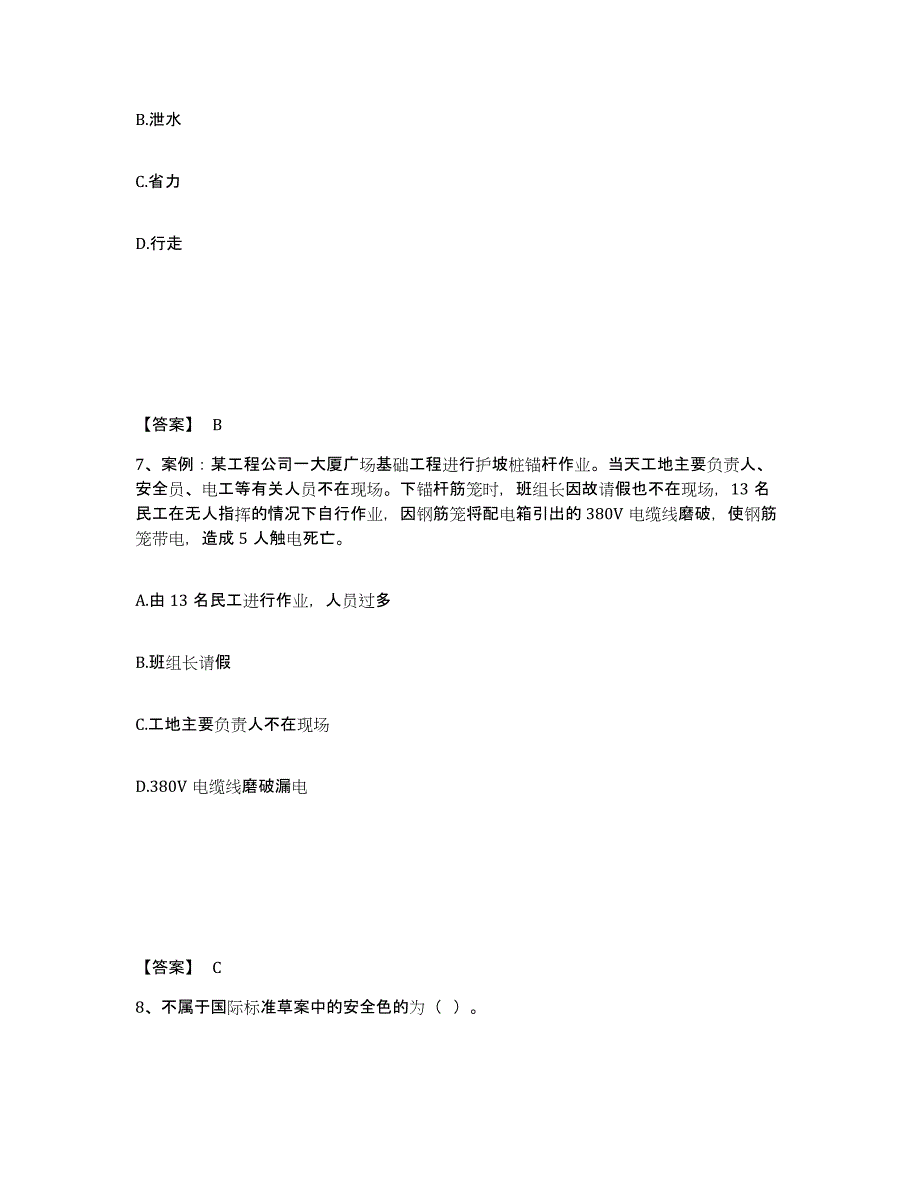 B.泄水

C.省力

D.行走

【答案】 B

7、案例：某工程公司一大厦广场基础工程进行护坡桩锚杆作业。当天工地主要负责人、安全员、电工等有关人员不在现场。下锚杆筋笼时，班组长因故请假也不在现场，13 名民工在无人指挥的情况下自行作业，因钢筋笼将配电箱引出的 380V 电缆线磨破，使钢筋笼带电，造成 5 人触电死亡。

A.由 13 名民工进行作业，人员过多

B.班组长请假

C.工地主要负责人不在现场

D.380V 电缆线磨破漏电

【答案】 C

8、不属于国际标准草案中的安全色的为（ ）。